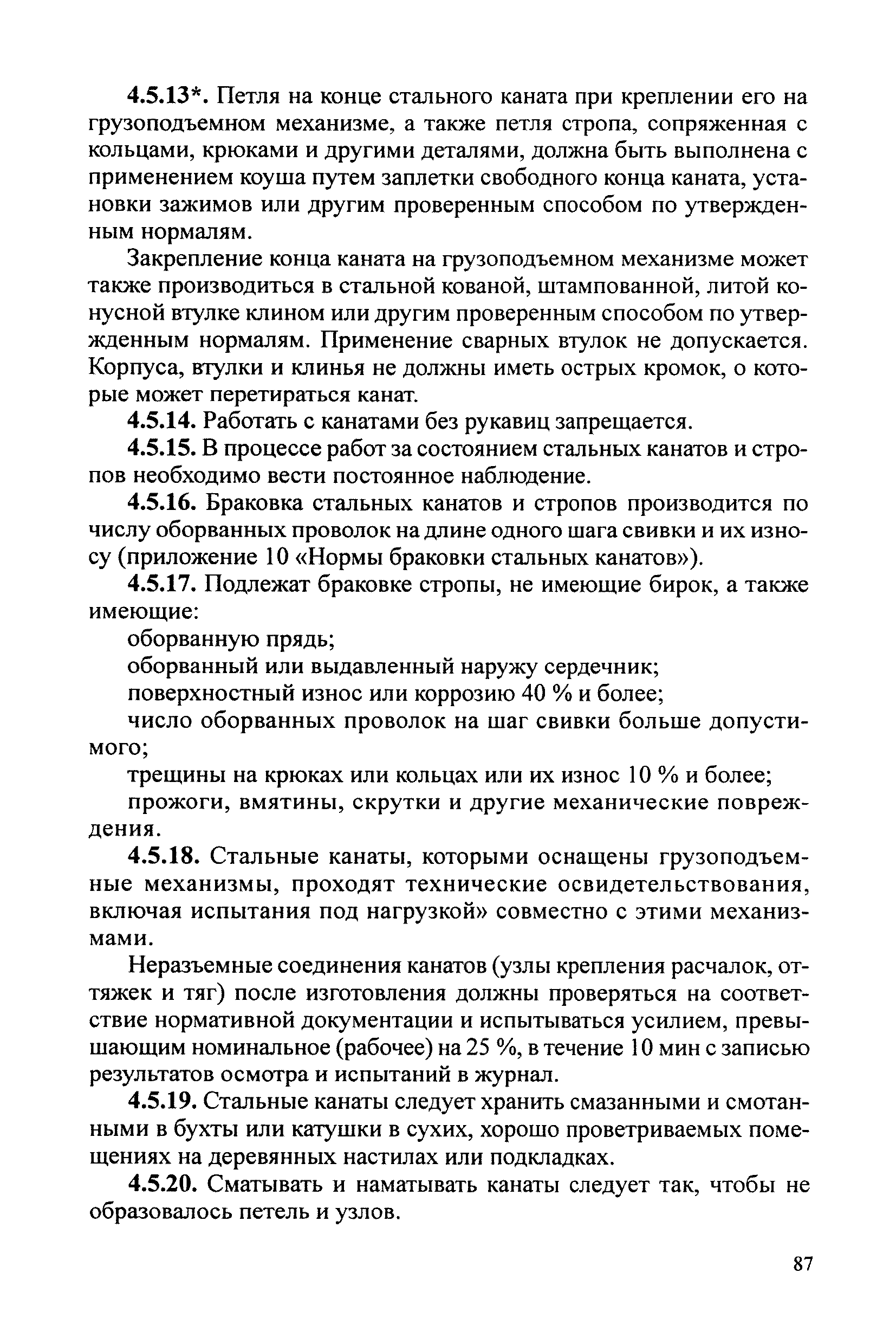 4.5.13*. Петля на конце стального каната при креплении его на грузоподъемном механизме, а также петля стропа, сопряженная с кольцами, крюками и другими деталями, должна быть выполнена с применением коуша путем заплетки свободного конца каната, установки зажимов или другим проверенным способом по утвержденным нормалям.

Закрепление конца каната на грузоподъемном механизме может также производиться в стальной кованой, штампованной, литой конусной втулке клином или другим проверенным способом по утвержденным нормалям. Применение сварных втулок не допускается. Корпуса, втулки и клинья не должны иметь острых кромок, о которые может перетираться канат.

4.5.14. Работать с канатами без рукавиц запрещается.

4.5.15. В процессе работ за состоянием стальных канатов и стропов необходимо вести постоянное наблюдение.

4.5.16. Браковка стальных канатов и стропов производится по числу оборванных проволок на длине одного шага свивки и их износу (приложение 10 «Нормы браковки стальных канатов»).

4.5.17. Подлежат браковке стропы, не имеющие бирок, а также имеющие:

оборванную прядь;

оборванный или выдавленный наружу сердечник;

поверхностный износ или коррозию 40 % и более;

число оборванных проволок на шаг свивки больше допустимого;

трещины на крюках или кольцах или их износ 10 % и более;

прожоги, вмятины, скрутки и другие механические повреждения.

4.5.18. Стальные канаты, которыми оснащены грузоподъемные механизмы, проходят технические освидетельствования, включая испытания под нагрузкой» совместно с этими механизмами.

Неразъемные соединения канатов (узлы крепления расчалок, оттяжек и тяг) после изготовления должны проверяться на соответствие нормативной документации и испытываться усилием, превышающим номинальное (рабочее) на 25 %, в течение 10 мин с записью результатов осмотра и испытаний в журнал.

4.5.19. Стальные канаты следует хранить смазанными и смотанными в бухты или катушки в сухих, хорошо проветриваемых помещениях на деревянных настилах или подкладках.

4.5.20. Сматывать и наматывать канаты следует так, чтобы не образовалось петель и узлов.

87